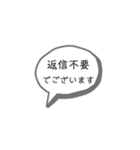 返信不要
でございます